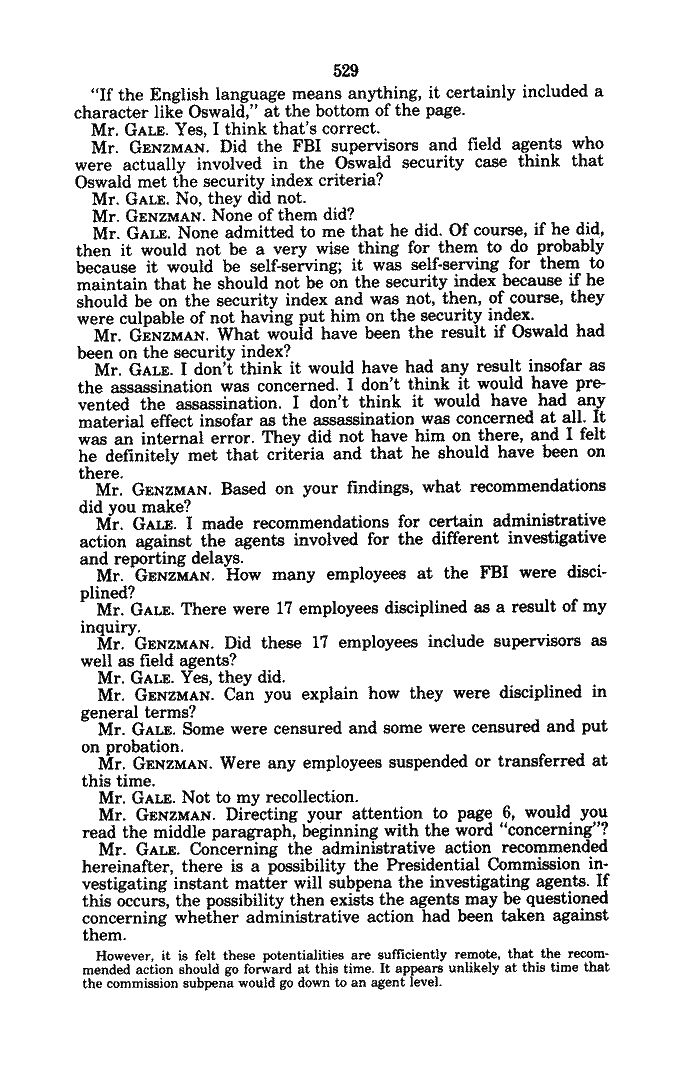 529

"If the English language means anything, it certainly included a character like Oswald," at the bottom of the page.

Mr. GALE. Yes, I think that's correct.

Mr. GENZMAN. Did the FBI supervisors and field agents who were actually involved in the Oswald security case think that Oswald met the security index criteria?

Mr. GALE. No, they did not.

Mr. GENZMAN. None of them did?

Mr. GALE. None admitted to me that he did. Of course, if he did, then it would not be a very wise thing for them to do probably because it would be self-serving; it was self-serving for them to maintain that he should not be on the security index because if he should be on the security index and was not, then, of course, they were culpable of not having put him on the security index.

Mr. GENZMAN. What would have been the result if Oswald had been on the security index?

Mr. GALE. I don't think it would have had any result insofar as the assassination was concerned. I don't think it would have prevented the assassination. I don't think it would have had any material effect insofar as the assassination was concerned at all. It was an internal error. They did not have him on there, and I felt he definitely met that criteria and that he should have been on there.

Mr. GENZMAN. Based on your findings, what recommendations did you make?

Mr. GALE. I made recommendations for certain administrative action against the agents involved for the different investigative and reporting delays.

Mr. GENZMAN. How many employees at the FBI were disciplined?

Mr. GALE. There were 17 employees disciplined as a result of my inquiry.

Mr. GENZMAN. Did these 17 employees include supervisors as well as field agents?

Mr. GALE. Yes, they did.

Mr. GENZMAN. Can you explain how they were disciplined in general terms?

Mr. GALE. Some were censured and some were censured and put on probation.

Mr. GENZMAN. Were any employees suspended or transferred at this time.

Mr. GALE. Not to my recollection.

Mr. GENZMAN. Directing your attention to page 6, would you read the middle paragraph, beginning with the word "concerning"?

Mr. GALE. Concerning the administrative action recommended hereinafter, there is a possibility the Presidential Commission investigating instant matter will subpena the investigating agents. If this occurs, the possibility then exists the agents may be questioned concerning whether administrative action had been taken against them.

However, it is felt these potentialities are sufficiently remote, that the recommended action should go forward at this time. It appears unlikely at this time that the commission subpena would go down to an agent level.